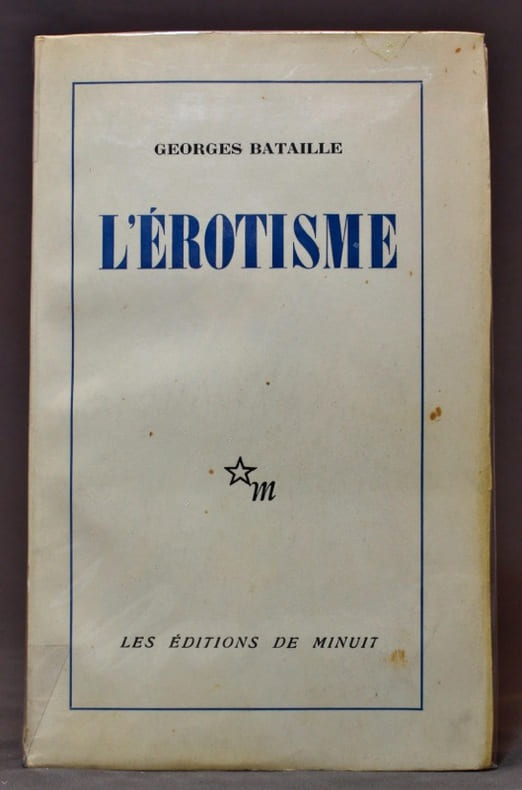 GEORGES BATAILLE

L'ÉROTISME

m

LES ÉDITIONS DE MINUIT